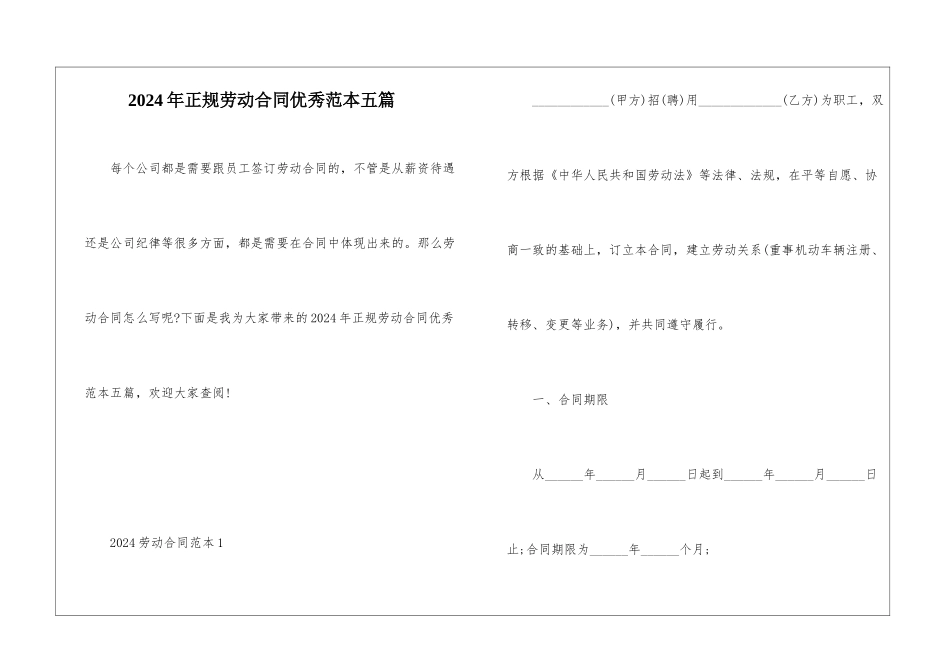 2024年正规劳动合同优秀范本五篇

每个公司都是需要跟员工签订劳动合同的，不管是从薪资待遇还是公司纪律等很多方面，都是需要在合同中体现出来的。那么劳动合同怎么写呢?下面是我为大家带来的2024年正规劳动合同优秀范本五篇，欢迎大家查阅!

2024劳动合同范本1

____________(甲方)招(聘)用____________(乙方)为职工，双方根据《中华人民共和国劳动法》等法律、法规，在平等自愿、协商一致的基础上，订立本合同，建立劳动关系(重事机动车辆注册、转移、变更等业务)，并共同遵守履行。

一、合同期限

从______年______月______日起到______年______月______日止;合同期限为______年______个月;